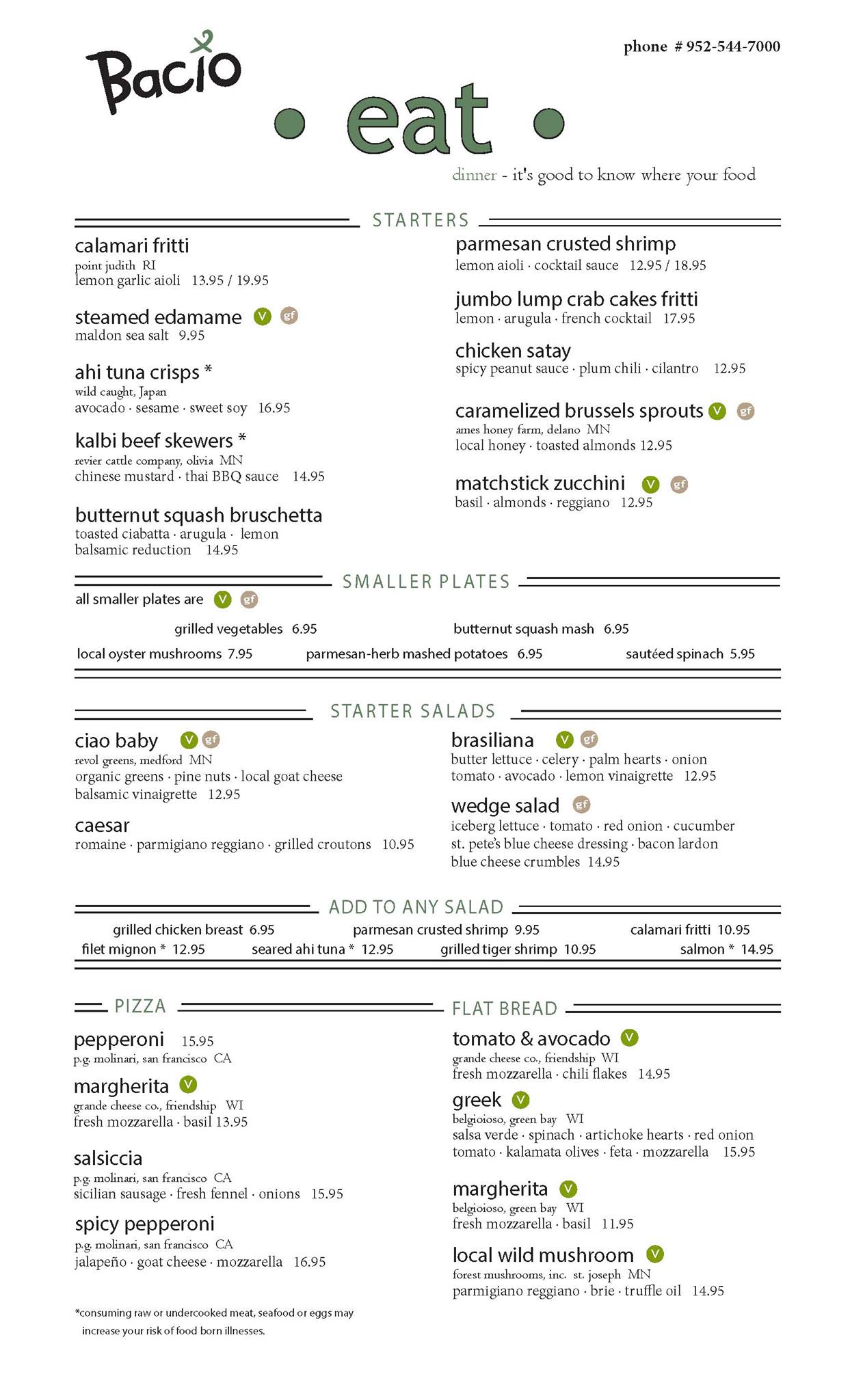 Bacio

phone # 952-544-7000

• eat •

dinner - it's good to know where your food

STARTERS

calamari fritti
point judith RI
lemon garlic aioli 13.95 / 19.95

steamed edamame V gf
maldon sea salt 9.95

ahi tuna crisps *
wild caught, Japan
avocado · sesame · sweet soy 16.95

kalbi beef skewers *
revier cattle company, olivia MN
chinese mustard · thai BBQ sauce 14.95

butternut squash bruschetta
toasted ciabatta · arugula · lemon
balsamic reduction 14.95

parmesan crusted shrimp
lemon aioli · cocktail sauce 12.95 / 18.95

jumbo lump crab cakes fritti
lemon · arugula · french cocktail 17.95

chicken satay
spicy peanut sauce · plum chili · cilantro 12.95

caramelized brussels sprouts V gf
ames honey farm, delano MN
local honey · toasted almonds 12.95

matchstick zucchini V gf
basil · almonds · reggiano 12.95

SMALLER PLATES

all smaller plates are V gf

grilled vegetables 6.95
butternut squash mash 6.95
local oyster mushrooms 7.95
parmesan-herb mashed potatoes 6.95
sautéed spinach 5.95

STARTER SALADS

ciao baby V gf
revol greens, medford MN
organic greens · pine nuts · local goat cheese
balsamic vinaigrette 12.95

caesar
romaine · parmigiano reggiano · grilled croutons 10.95

brasiliana V gf
butter lettuce · celery · palm hearts · onion
tomato · avocado · lemon vinaigrette 12.95

wedge salad gf
iceberg lettuce · tomato · red onion · cucumber
st. pete's blue cheese dressing · bacon lardon
blue cheese crumbles 14.95

ADD TO ANY SALAD

grilled chicken breast 6.95
parmesan crusted shrimp 9.95
calamari fritti 10.95
filet mignon * 12.95
seared ahi tuna * 12.95
grilled tiger shrimp 10.95
salmon * 14.95

PIZZA

pepperoni 15.95
p.g. molinari, san francisco CA

margherita V
grande cheese co., friendship WI
fresh mozzarella · basil 13.95

salsiccia
p.g. molinari, san francisco CA
sicilian sausage · fresh fennel · onions 15.95

spicy pepperoni
p.g. molinari, san francisco CA
jalapeño · goat cheese · mozzarella 16.95

*consuming raw or undercooked meat, seafood or eggs may increase your risk of food born illnesses.

FLAT BREAD

tomato & avocado V
grande cheese co., friendship WI
fresh mozzarella · chili flakes 14.95

greek V
belgioioso, green bay WI
salsa verde · spinach · artichoke hearts · red onion
tomato · kalamata olives · feta · mozzarella 15.95

margherita V
belgioioso, green bay WI
fresh mozzarella · basil 11.95

local wild mushroom V
forest mushrooms, inc. st. joseph MN
parmigiano reggiano · brie · truffle oil 14.95